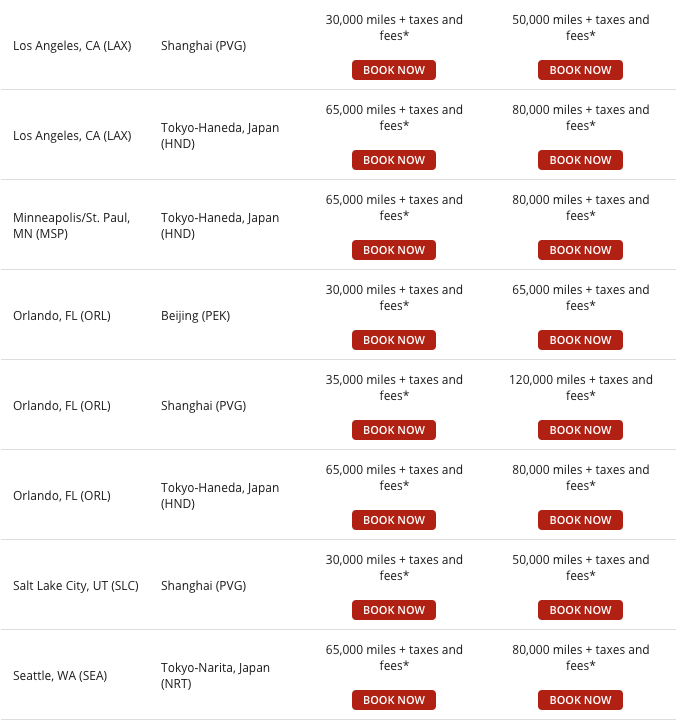 | | | | |
|---|---|---|---|
| Los Angeles, CA (LAX) | Shanghai (PVG) | 30,000 miles + taxes and fees* BOOK NOW | 50,000 miles + taxes and fees* BOOK NOW |
| Los Angeles, CA (LAX) | Tokyo-Haneda, Japan (HND) | 65,000 miles + taxes and fees* BOOK NOW | 80,000 miles + taxes and fees* BOOK NOW |
| Minneapolis/St. Paul, MN (MSP) | Tokyo-Haneda, Japan (HND) | 65,000 miles + taxes and fees* BOOK NOW | 80,000 miles + taxes and fees* BOOK NOW |
| Orlando, FL (ORL) | Beijing (PEK) | 30,000 miles + taxes and fees* BOOK NOW | 65,000 miles + taxes and fees* BOOK NOW |
| Orlando, FL (ORL) | Shanghai (PVG) | 35,000 miles + taxes and fees* BOOK NOW | 120,000 miles + taxes and fees* BOOK NOW |
| Orlando, FL (ORL) | Tokyo-Haneda, Japan (HND) | 65,000 miles + taxes and fees* BOOK NOW | 80,000 miles + taxes and fees* BOOK NOW |
| Salt Lake City, UT (SLC) | Shanghai (PVG) | 30,000 miles + taxes and fees* BOOK NOW | 50,000 miles + taxes and fees* BOOK NOW |
| Seattle, WA (SEA) | Tokyo-Narita, Japan (NRT) | 65,000 miles + taxes and fees* BOOK NOW | 80,000 miles + taxes and fees* BOOK NOW |